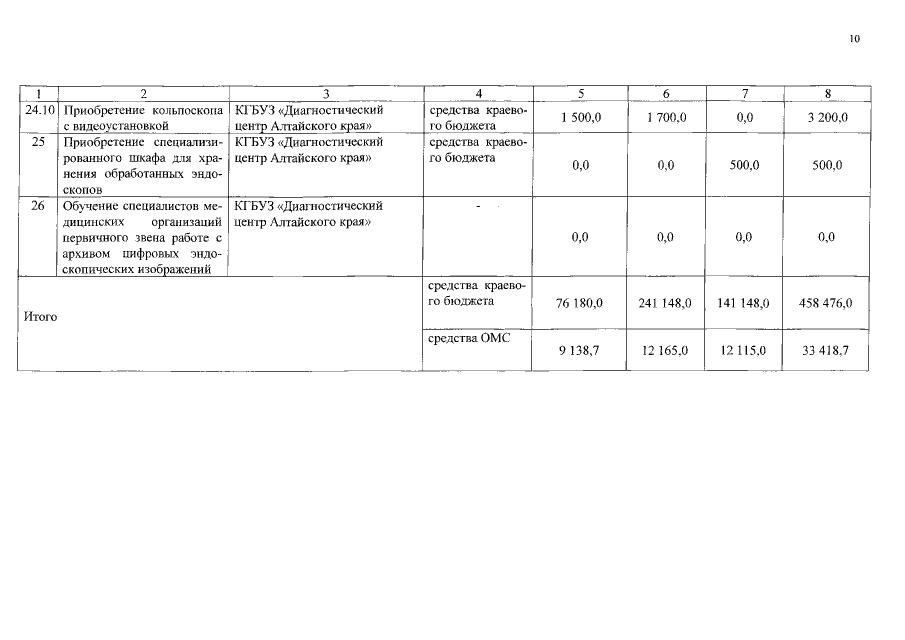 10

| 1 | 2 | 3 | 4 | 5 | 6 | 7 | 8 |
|---|---|---|---|---|---|---|---|
| 24.10 | Приобретение кольпоскопа с видеоустановкой | КГБУЗ «Диагностический центр Алтайского края» | средства краевого бюджета | 1 500,0 | 1 700,0 | 0,0 | 3 200,0 |
| 25 | Приобретение специализированного шкафа для хранения обработанных эндоскопов | КГБУЗ «Диагностический центр Алтайского края» | средства краевого бюджета | 0,0 | 0,0 | 500,0 | 500,0 |
| 26 | Обучение специалистов медицинских организаций первичного звена работе с архивом цифровых эндоскопических изображений | КГБУЗ «Диагностический центр Алтайского края» | - | 0,0 | 0,0 | 0,0 | 0,0 |
| Итого | | | средства краевого бюджета | 76 180,0 | 241 148,0 | 141 148,0 | 458 476,0 |
| | | | средства ОМС | 9 138,7 | 12 165,0 | 12 115,0 | 33 418,7 |